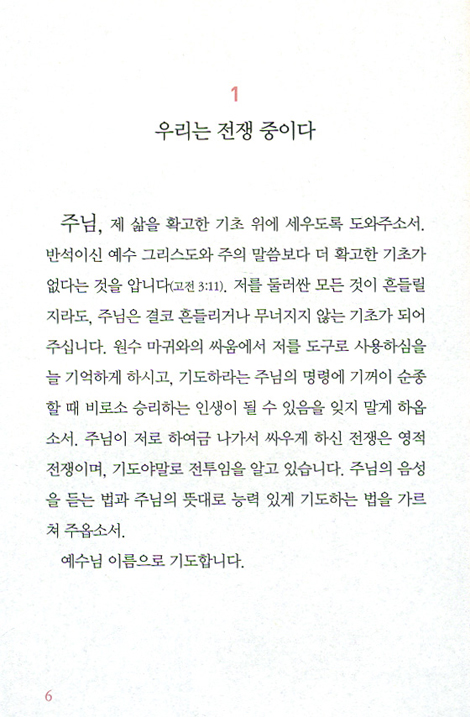 1

우리는 전쟁 중이다

주님, 제 삶을 확고한 기초 위에 세우도록 도와주소서. 반석이신 예수 그리스도와 주의 말씀보다 더 확고한 기초가 없다는 것을 압니다(고전 3:11). 저를 둘러싼 모든 것이 흔들릴지라도, 주님은 결코 흔들리거나 무너지지 않는 기초가 되어 주십니다. 원수 마귀와의 싸움에서 저를 도구로 사용하심을 늘 기억하게 하시고, 기도하라는 주님의 명령에 기꺼이 순종할 때 비로소 승리하는 인생이 될 수 있음을 잊지 말게 하옵소서. 주님이 저로 하여금 나가서 싸우게 하신 전쟁은 영적 전쟁이며, 기도야말로 전투임을 알고 있습니다. 주님의 음성을 듣는 법과 주님의 뜻대로 능력 있게 기도하는 법을 가르쳐 주옵소서.

예수님 이름으로 기도합니다.

6